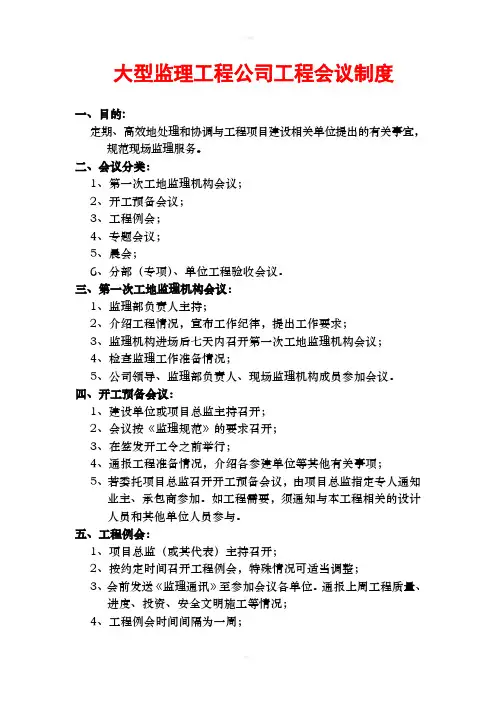 大型监理工程公司工程会议制度

一、目的：
定期、高效地处理和协调与工程项目建设相关单位提出的有关事宜，规范现场监理服务。

二、会议分类：
1、第一次工地监理机构会议；
2、开工预备会议；
3、工程例会；
4、专题会议；
5、晨会；
6、分部（专项）、单位工程验收会议。

三、第一次工地监理机构会议：
1、监理部负责人主持；
2、介绍工程情况，宣布工作纪律，提出工作要求；
3、监理机构进场后七天内召开第一次工地监理机构会议；
4、检查监理工作准备情况；
5、公司领导、监理部负责人、现场监理机构成员参加会议。

四、开工预备会议：
1、建设单位或项目总监主持召开；
2、会议按《监理规范》的要求召开；
3、在签发开工令之前举行；
4、通报工程准备情况，介绍各参建单位等其他有关事项；
5、若委托项目总监召开开工预备会议，由项目总监指定专人通知业主、承包商参加。如工程需要，须通知与本工程相关的设计人员和其他单位人员参与。

五、工程例会：
1、项目总监（或其代表）主持召开；
2、按约定时间召开工程例会，特殊情况可适当调整；
3、会前发送《监理通讯》至参加会议各单位。通报上周工程质量、进度、投资、安全文明施工等情况；
4、工程例会时间间隔为一周；